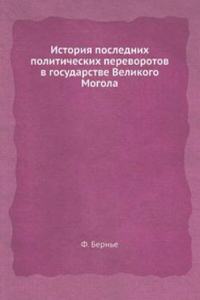 История последних политических переворотов в государстве Великого Могола

Ф. Бернье